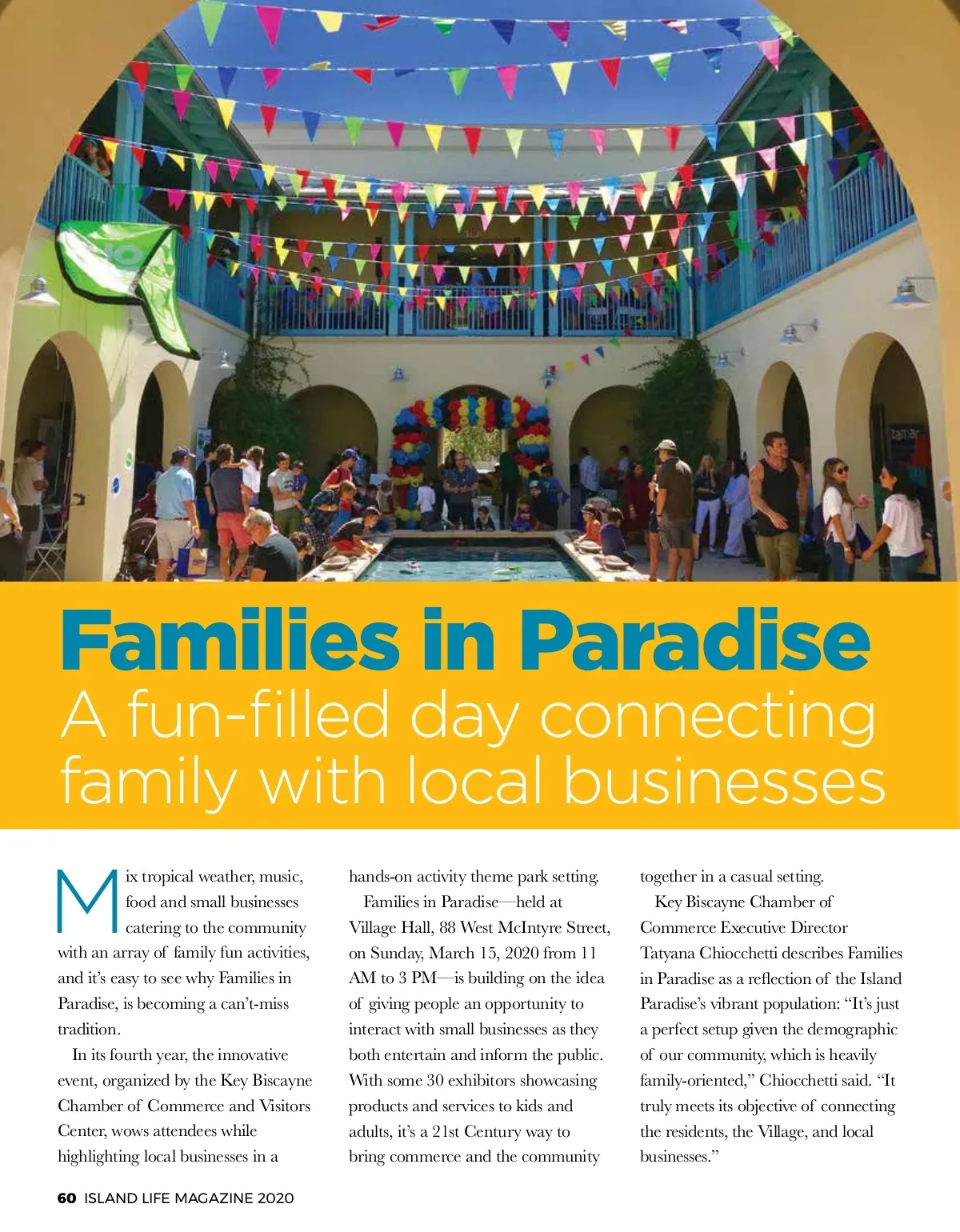 Families in Paradise
A fun-filled day connecting family with local businesses

Mix tropical weather, music, food and small businesses catering to the community with an array of family fun activities, and it's easy to see why Families in Paradise, is becoming a can't-miss tradition.

In its fourth year, the innovative event, organized by the Key Biscayne Chamber of Commerce and Visitors Center, wows attendees while highlighting local businesses in a hands-on activity theme park setting.

Families in Paradise—held at Village Hall, 88 West McIntyre Street, on Sunday, March 15, 2020 from 11 AM to 3 PM—is building on the idea of giving people an opportunity to interact with small businesses as they both entertain and inform the public. With some 30 exhibitors showcasing products and services to kids and adults, it's a 21st Century way to bring commerce and the community together in a casual setting.

Key Biscayne Chamber of Commerce Executive Director Tatyana Chiocchetti describes Families in Paradise as a reflection of the Island Paradise's vibrant population: "It's just a perfect setup given the demographic of our community, which is heavily family-oriented," Chiocchetti said. "It truly meets its objective of connecting the residents, the Village, and local businesses."

60 ISLAND LIFE MAGAZINE 2020